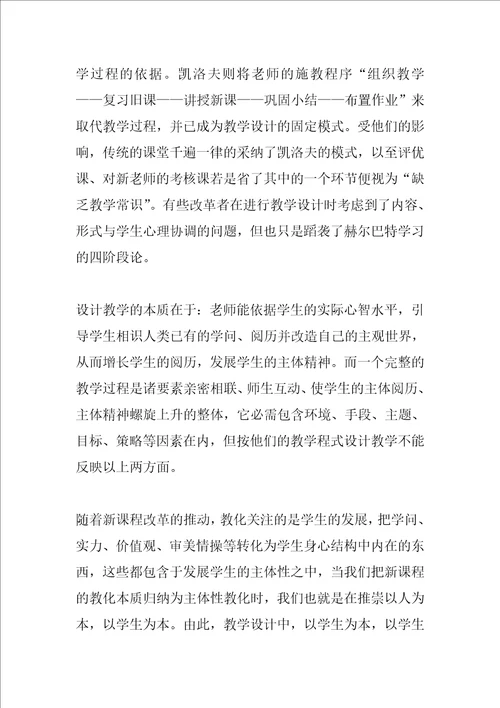 学过程的依据。凯洛夫则将老师的施教程序“组织教学——复习旧课——讲授新课——巩固小结——布置作业”来取代教学过程，并已成为教学设计的固定模式。受他们的影响，传统的课堂千遍一律的采纳了凯洛夫的模式，以至评优课、对新老师的考核课若是省了其中的一个环节便视为“缺乏教学常识”。有些改革者在进行教学设计时考虑到了内容、形式与学生心理协调的问题，但也只是蹈袭了赫尔巴特学习的四阶段论。

设计教学的本质在于：老师能依据学生的实际心智水平，引导学生相识人类已有的学问、阅历并改造自己的主观世界，从而增长学生的阅历，发展学生的主体精神。而一个完整的教学过程是诸要素亲密相联、师生互动、使学生的主体阅历、主体精神螺旋上升的整体，它必需包含环境、手段、主题、目标、策略等因素在内，但按他们的教学程式设计教学不能反映以上两方面。

随着新课程改革的推动，教化关注的是学生的发展，把学问、实力、价值观、审美情操等转化为学生身心结构中内在的东西，这些都包含于发展学生的主体性之中，当我们把新课程的教化本质归纳为主体性教化时，我们也就是在推崇以人为本，以学生为本。由此，教学设计中，以学生为本，以学生